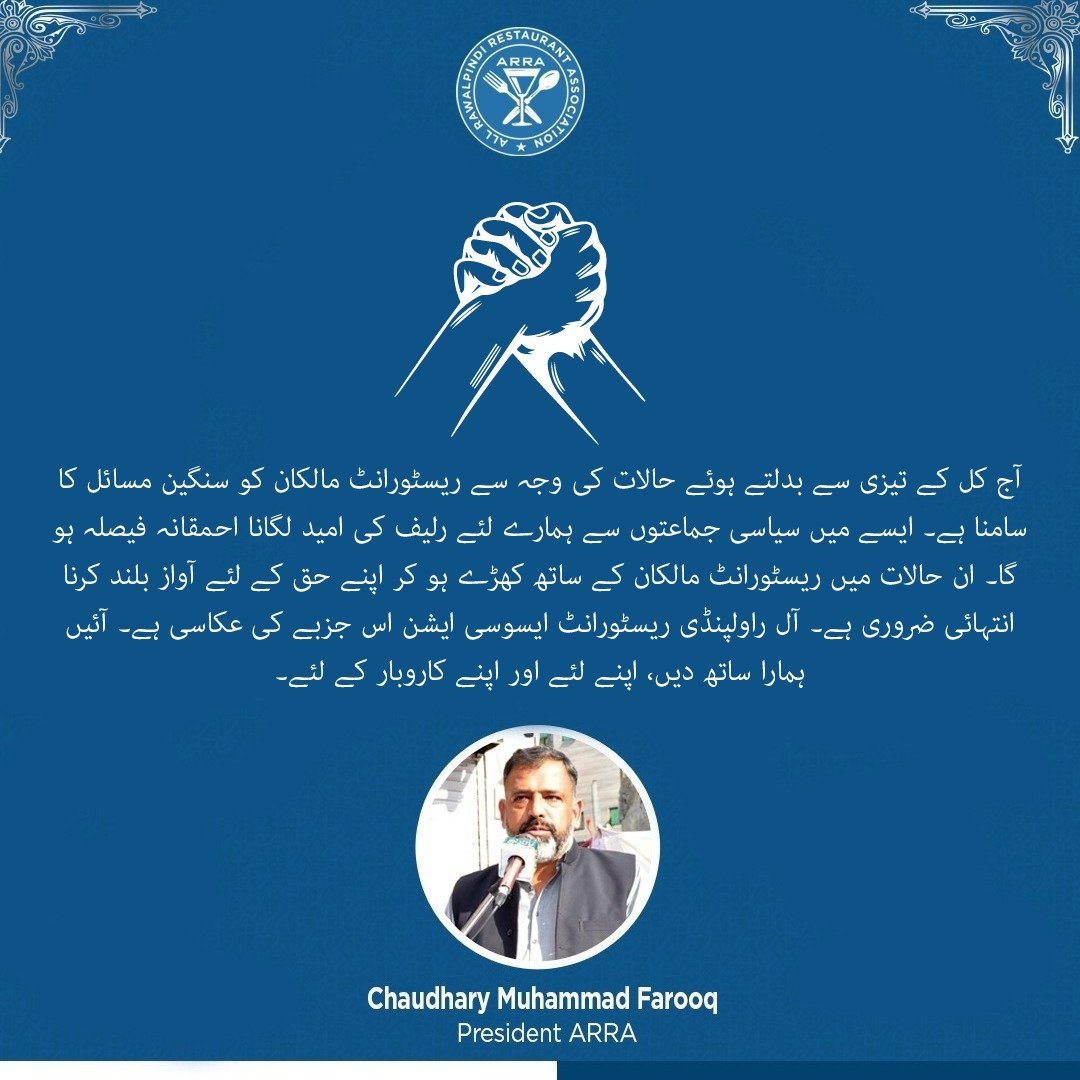 ALL RAWALPINDI RESTAURANT ASSOCIATION
ARRA

آج کل کے تیزی سے بدلتے ہوئے حالات کی وجہ سے ریسٹورانٹ مالکان کو سنگین مسائل کا سامنا ہے۔ ایسے میں سیاسی جماعتوں سے ہمارے لئے رلیف کی امید لگانا احمقانہ فیصلہ ہو گا۔ ان حالات میں ریسٹورانٹ مالکان کے ساتھ کھڑے ہو کر اپنے حق کے لئے آواز بلند کرنا انتہائی ضروری ہے۔ آل راولپنڈی ریسٹورانٹ ایسوسی ایشن اس جزبے کی عکاسی ہے۔ آئیں ہمارا ساتھ دیں، اپنے لئے اور اپنے کاروبار کے لئے۔

Chaudhary Muhammad Farooq
President ARRA